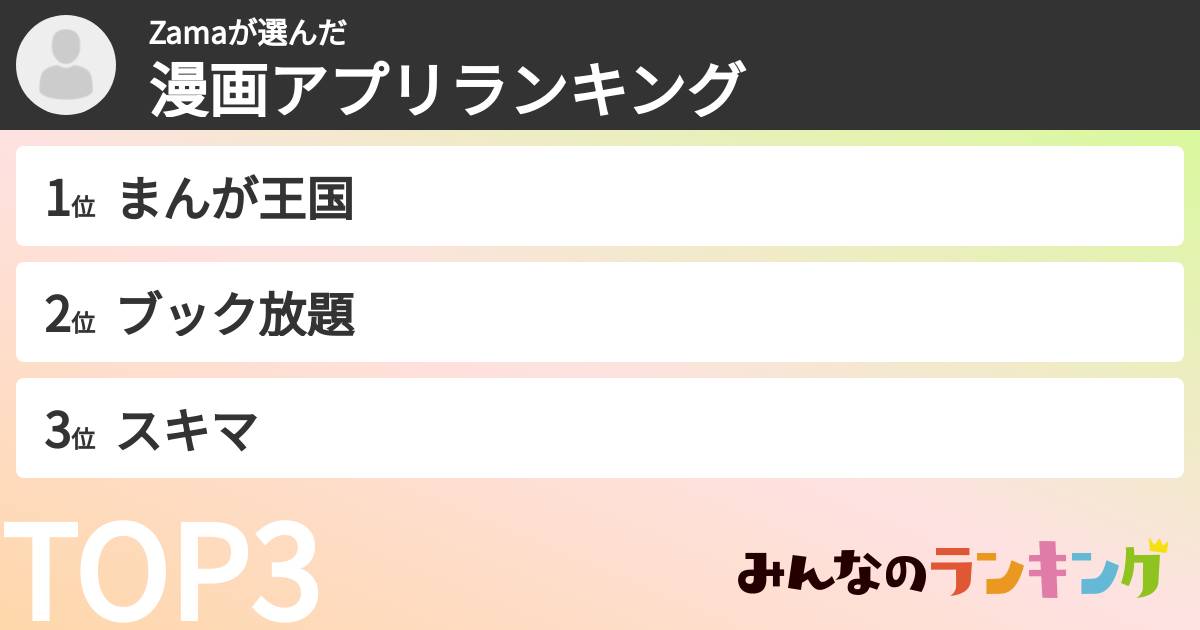 Zamaが選んだ
漫画アプリランキング

1位 まんが王国

2位 ブック放題

3位 スキマ

TOP3

みんなのランキング